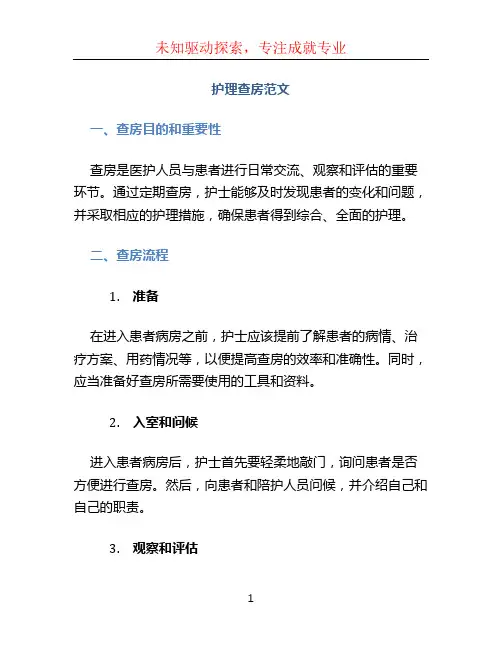 未知驱动探索，专注成就专业

护理查房范文

一、查房目的和重要性

查房是医护人员与患者进行日常交流、观察和评估的重要环节。通过定期查房，护士能够及时发现患者的变化和问题，并采取相应的护理措施，确保患者得到综合、全面的护理。

二、查房流程

1. 准备

在进入患者病房之前，护士应该提前了解患者的病情、治疗方案、用药情况等，以便提高查房的效率和准确性。同时，应当准备好查房所需要使用的工具和资料。

2. 入室和问候

进入患者病房后，护士首先要轻柔地敲门，询问患者是否方便进行查房。然后，向患者和陪护人员问候，并介绍自己和自己的职责。

3. 观察和评估

1